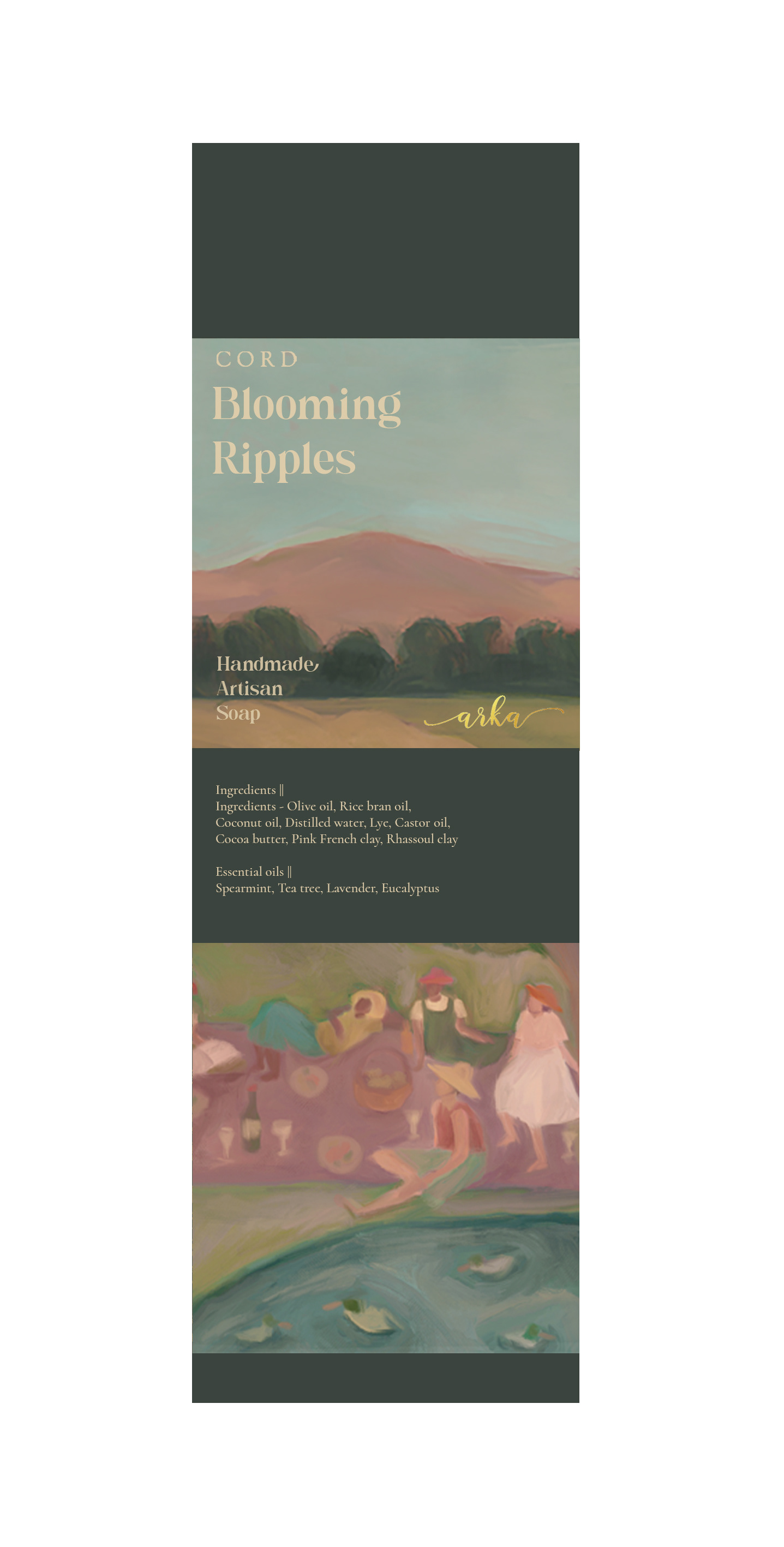 CORD
Blooming
Ripples

Handmade
Artisan
Soap

arka

Ingredients ||
Ingredients - Olive oil, Rice bran oil, Coconut oil, Distilled water, Lye, Castor oil, Cocoa butter, Pink French clay, Rhassoul clay

Essential oils ||
Spearmint, Tea tree, Lavender, Eucalyptus